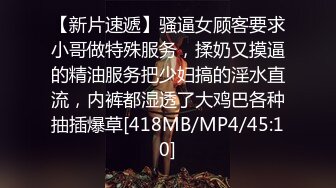 【新片速遞】骚逼女顾客要求小哥做特殊服务，揉奶又摸逼的精油服务把少妇搞的淫水直流，内裤都湿透了大鸡巴各种抽插爆草[418MB/MP4/45:10]